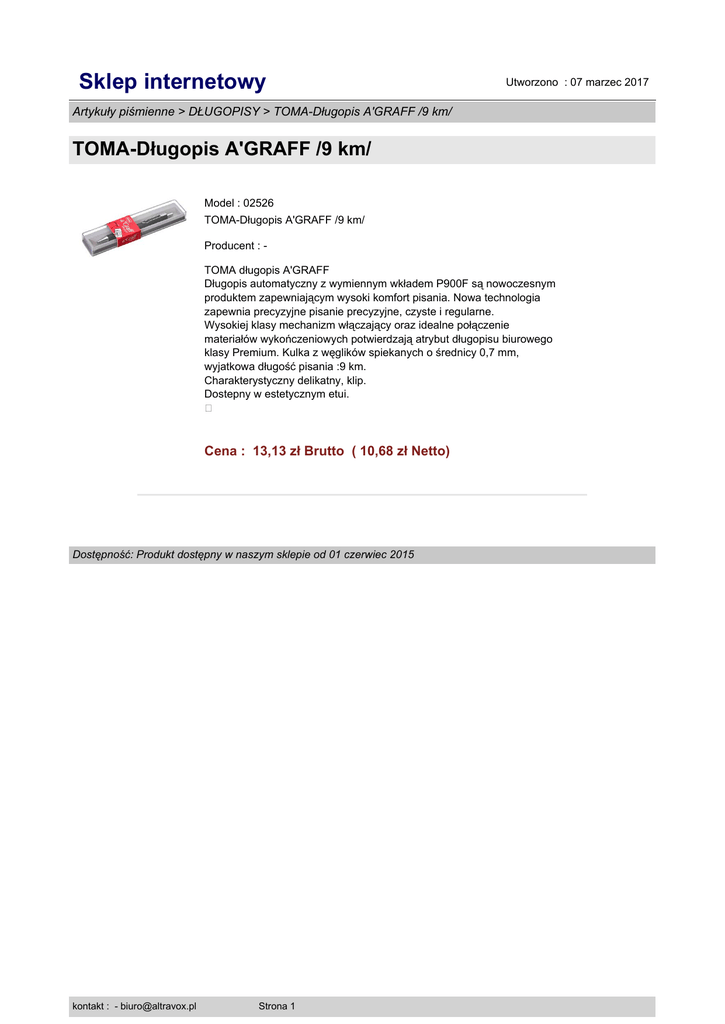 Sklep internetowy

Utworzono : 07 marzec 2017

Artykuły piśmienne > DŁUGOPISY > TOMA-Długopis A'GRAFF /9 km/

TOMA-Długopis A'GRAFF /9 km/

Model : 02526
TOMA-Długopis A'GRAFF /9 km/

Producent : -

TOMA długopis A'GRAFF
Długopis automatyczny z wymiennym wkładem P900F są nowoczesnym produktem zapewniającym wysoki komfort pisania. Nowa technologia zapewnia precyzyjne pisanie precyzyjne, czyste i regularne.
Wysokiej klasy mechanizm włączający oraz idealne połączenie materiałów wykończeniowych potwierdzają atrybut długopisu biurowego klasy Premium. Kulka z węglików spiekanych o średnicy 0,7 mm, wyjatkowa długość pisania :9 km.
Charakterystyczny delikatny, klip.
Dostepny w estetycznym etui.

Cena : 13,13 zł Brutto ( 10,68 zł Netto)

Dostępność: Produkt dostępny w naszym sklepie od 01 czerwiec 2015

kontakt : - biuro@altravox.pl

Strona 1